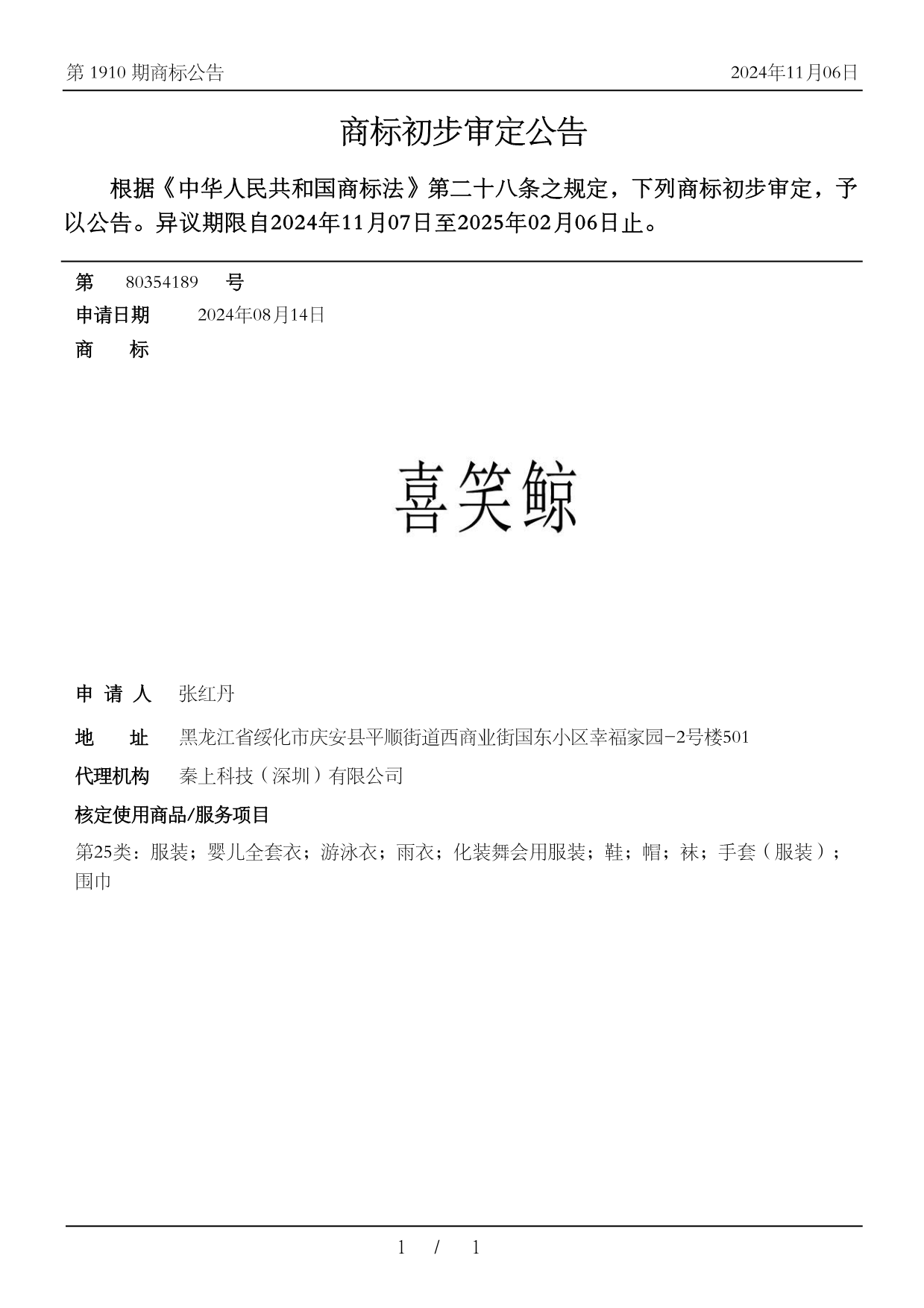 第 1910 期商标公告

2024年11月06日

商标初步审定公告

根据《中华人民共和国商标法》第二十八条之规定，下列商标初步审定，予以公告。异议期限自2024年11月07日至2025年02月06日止。

第 80354189 号

申请日期 2024年08月14日

商 标

喜笑鲸

申 请 人 张红丹

地 址 黑龙江省绥化市庆安县平顺街道西商业街国东小区幸福家园-2号楼501

代理机构 秦上科技（深圳）有限公司

核定使用商品/服务项目

第25类：服装；婴儿全套衣；游泳衣；雨衣；化装舞会用服装；鞋；帽；袜；手套（服装）；围巾

1 / 1